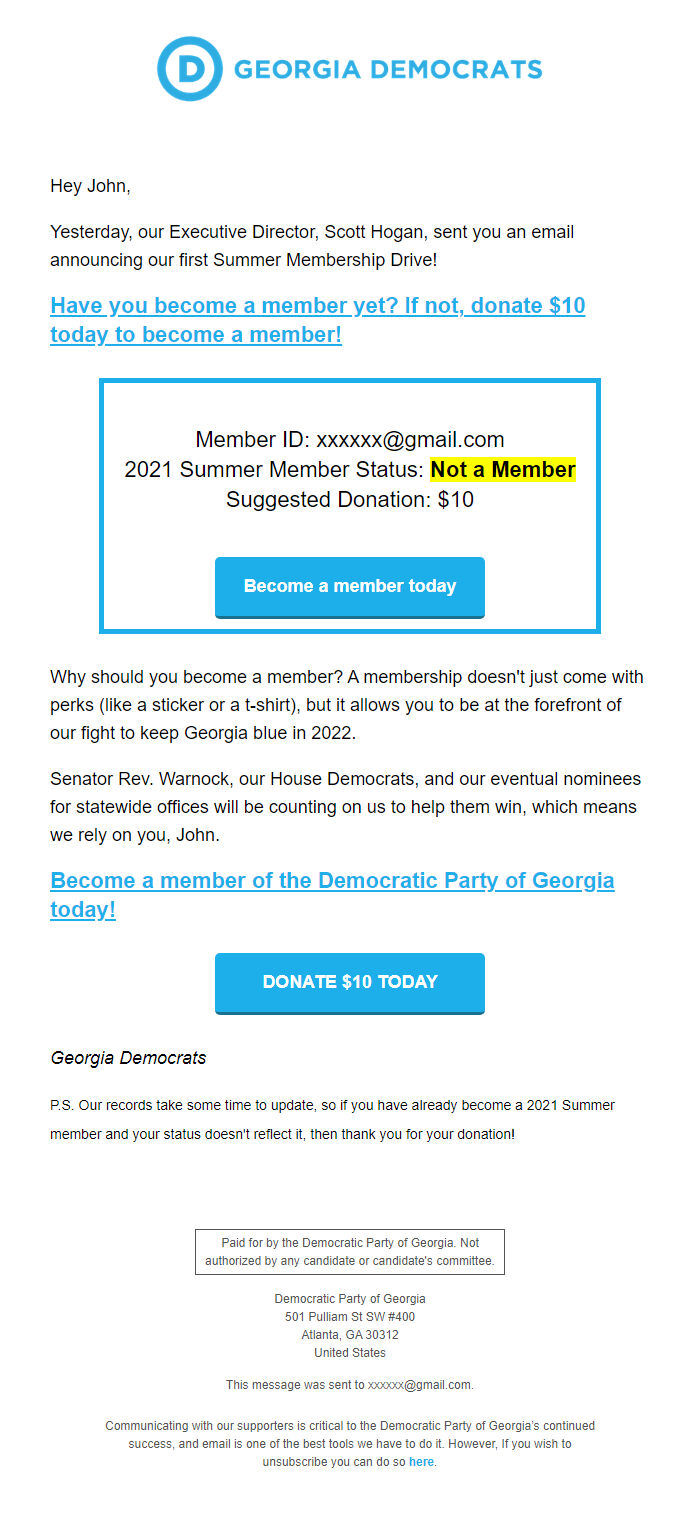 D GEORGIA DEMOCRATS

Hey John,

Yesterday, our Executive Director, Scott Hogan, sent you an email announcing our first Summer Membership Drive!

Have you become a member yet? If not, donate $10 today to become a member!

Member ID: xxxxxx@gmail.com
2021 Summer Member Status: Not a Member
Suggested Donation: $10

Become a member today

Why should you become a member? A membership doesn't just come with perks (like a sticker or a t-shirt), but it allows you to be at the forefront of our fight to keep Georgia blue in 2022.

Senator Rev. Warnock, our House Democrats, and our eventual nominees for statewide offices will be counting on us to help them win, which means we rely on you, John.

Become a member of the Democratic Party of Georgia today!

DONATE $10 TODAY

Georgia Democrats

P.S. Our records take some time to update, so if you have already become a 2021 Summer member and your status doesn't reflect it, then thank you for your donation!

Paid for by the Democratic Party of Georgia. Not authorized by any candidate or candidate's committee.

Democratic Party of Georgia
501 Pulliam St SW #400
Atlanta, GA 30312
United States

This message was sent to xxxxxx@gmail.com.

Communicating with our supporters is critical to the Democratic Party of Georgia's continued success, and email is one of the best tools we have to do it. However, If you wish to unsubscribe you can do so here.